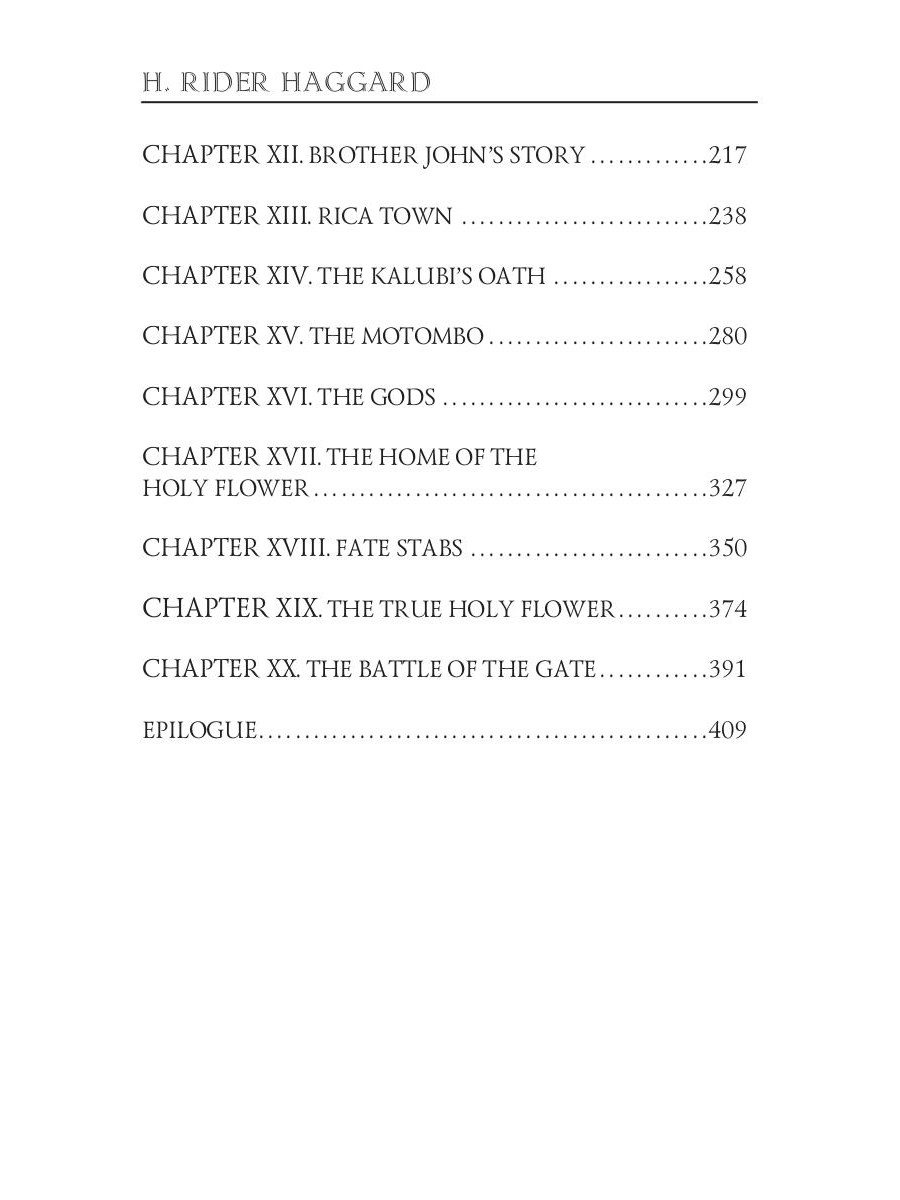 H. RIDER HAGGARD

CHAPTER XII. BROTHER JOHN'S STORY 217

CHAPTER XIII. RICA TOWN 238

CHAPTER XIV. THE KALUBI'S OATH 258

CHAPTER XV. THE MOTOMBO 280

CHAPTER XVI. THE GODS 299

CHAPTER XVII. THE HOME OF THE HOLY FLOWER 327

CHAPTER XVIII. FATE STABS 350

CHAPTER XIX. THE TRUE HOLY FLOWER 374

CHAPTER XX. THE BATTLE OF THE GATE 391

EPILOGUE 409